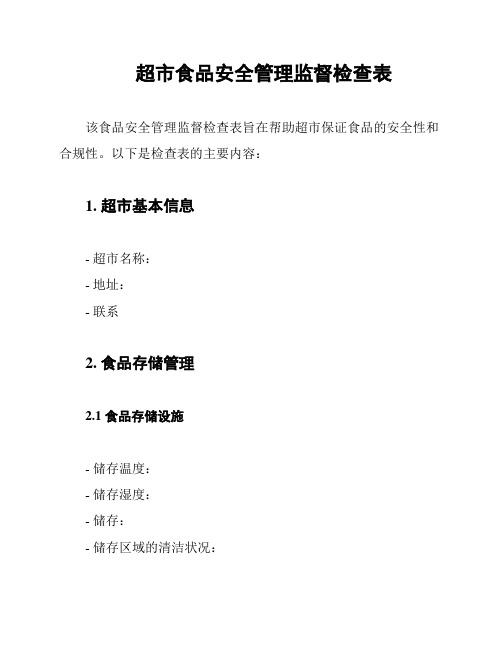 超市食品安全管理监督检查表

该食品安全管理监督检查表旨在帮助超市保证食品的安全性和合规性。以下是检查表的主要内容：

1. 超市基本信息

- 超市名称：
- 地址：
- 联系

2. 食品存储管理

2.1 食品存储设施

- 储存温度：
- 储存湿度：
- 储存：
- 储存区域的清洁状况：